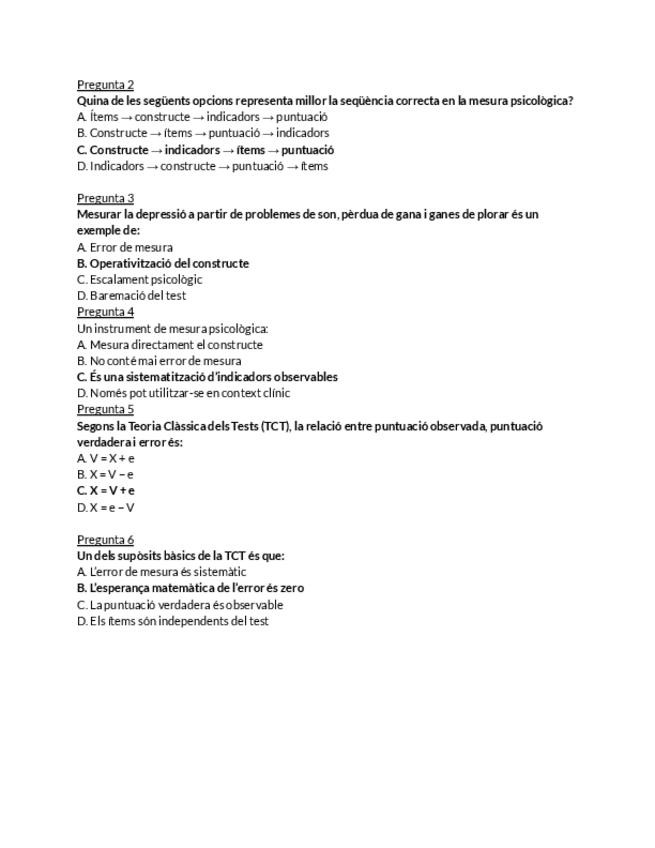 Pregunta 2
Quina de les següents opcions representa millor la seqüència correcta en la mesura psicològica?
A. Ítems → constructe → indicadors → puntuació
B. Constructe → ítems → puntuació → indicadors
C. Constructe → indicadors → ítems → puntuació
D. Indicadors → constructe → puntuació → ítems

Pregunta 3
Mesurar la depressió a partir de problemes de son, pèrdua de gana i ganes de plorar és un exemple de:
A. Error de mesura
B. Operativització del constructe
C. Escalament psicològic
D. Baremació del test
Pregunta 4
Un instrument de mesura psicològica:
A. Mesura directament el constructe
B. No conté mai error de mesura
C. És una sistematització d'indicadors observables
D. Només pot utilitzar-se en context clínic
Pregunta 5
Segons la Teoria Clàssica dels Tests (TCT), la relació entre puntuació observada, puntuació verdadera i error és:
A. V = X + e
B. X = V − e
C. X = V + e
D. X = e − V

Pregunta 6
Un dels supòsits bàsics de la TCT és que:
A. L'error de mesura és sistemàtic
B. L'esperança matemàtica de l'error és zero
C. La puntuació verdadera és observable
D. Els ítems són independents del test